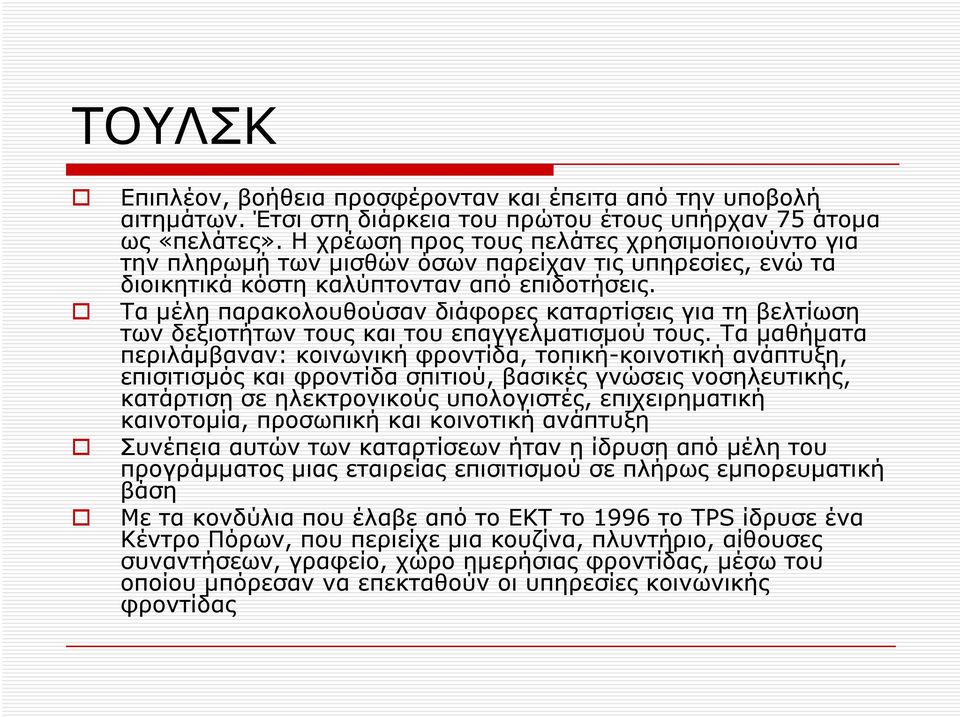 ΤΟΥΛΣΚ

Επιπλέον, βοήθεια προσφέρονταν και έπειτα από την υποβολή αιτημάτων. Έτσι στη διάρκεια του πρώτου έτους υπήρχαν 75 άτομα ως «πελάτες». Η χρέωση προς τους πελάτες χρησιμοποιούντο για την πληρωμή των μισθών όσων παρείχαν τις υπηρεσίες, ενώ τα διοικητικά κόστη καλύπτονταν από επιδοτήσεις.

Τα μέλη παρακολουθούσαν διάφορες καταρτίσεις για τη βελτίωση των δεξιοτήτων τους και του επαγγελματισμού τους. Τα μαθήματα περιλάμβαναν: κοινωνική φροντίδα, τοπική-κοινοτική ανάπτυξη, επισιτισμός και φροντίδα σπιτιού, βασικές γνώσεις νοσηλευτικής, κατάρτιση σε ηλεκτρονικούς υπολογιστές, επιχειρηματική καινοτομία, προσωπική και κοινοτική ανάπτυξη

Συνέπεια αυτών των καταρτίσεων ήταν η ίδρυση από μέλη του προγράμματος μιας εταιρείας επισιτισμού σε πλήρως εμπορευματική βάση

Με τα κονδύλια που έλαβε από το ΕΚΤ το 1996 το TPS ίδρυσε ένα Κέντρο Πόρων, που περιείχε μια κουζίνα, πλυντήριο, αίθουσες συναντήσεων, γραφείο, χώρο ημερήσιας φροντίδας, μέσω του οποίου μπόρεσαν να επεκταθούν οι υπηρεσίες κοινωνικής φροντίδας